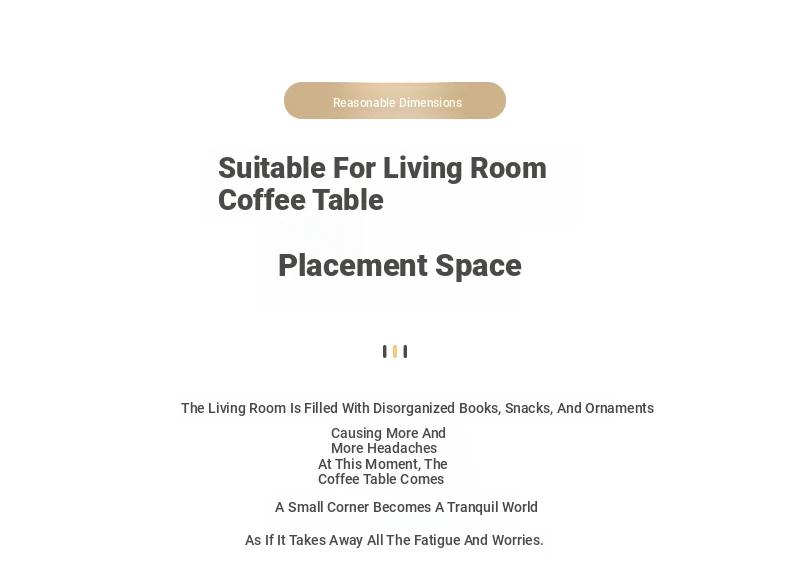 Reasonable Dimensions

Suitable For Living Room Coffee Table

Placement Space

The Living Room Is Filled With Disorganized Books, Snacks, And Ornaments

Causing More And More Headaches At This Moment, The Coffee Table Comes

A Small Corner Becomes A Tranquil World

As If It Takes Away All The Fatigue And Worries.